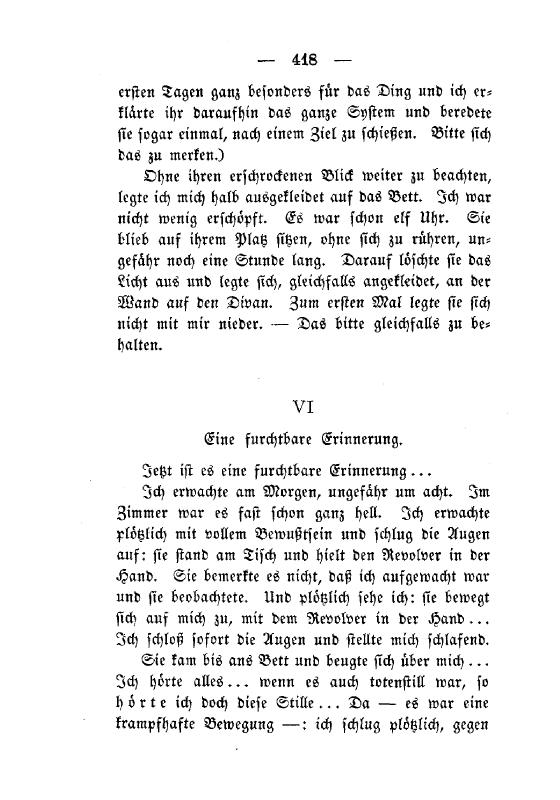 — 418 —

ersten Tagen ganz besonders für das Ding und ich erklärte ihr daraufhin das ganze System und beredete sie sogar einmal, nach einem Ziel zu schießen. Bitte sich das zu merken.)

Ohne ihren erschrockenen Blick weiter zu beachten, legte ich mich halb ausgekleidet auf das Bett. Ich war nicht wenig erschöpft. Es war schon elf Uhr. Sie blieb auf ihrem Platz sitzen, ohne sich zu rühren, ungefähr noch eine Stunde lang. Darauf löschte sie das Licht aus und legte sich, gleichfalls angekleidet, an der Wand auf den Divan. Zum ersten Mal legte sie sich nicht mit mir nieder. — Das bitte gleichfalls zu behalten.

VI

Eine furchtbare Erinnerung.

Jetzt ist es eine furchtbare Erinnerung...

Ich erwachte am Morgen, ungefähr um acht. Im Zimmer war es fast schon ganz hell. Ich erwachte plötzlich mit vollem Bewußtsein und schlug die Augen auf: sie stand am Tisch und hielt den Revolver in der Hand. Sie bemerkte es nicht, daß ich aufgewacht war und sie beobachtete. Und plötzlich sehe ich: sie bewegt sich auf mich zu, mit dem Revolver in der Hand... Ich schloß sofort die Augen und stellte mich schlafend.

Sie kam bis ans Bett und beugte sich über mich... Ich hörte alles... wenn es auch totenstill war, so hörte ich doch diese Stille... Da — es war eine krampfhafte Bewegung —: ich schlug plötzlich, gegen